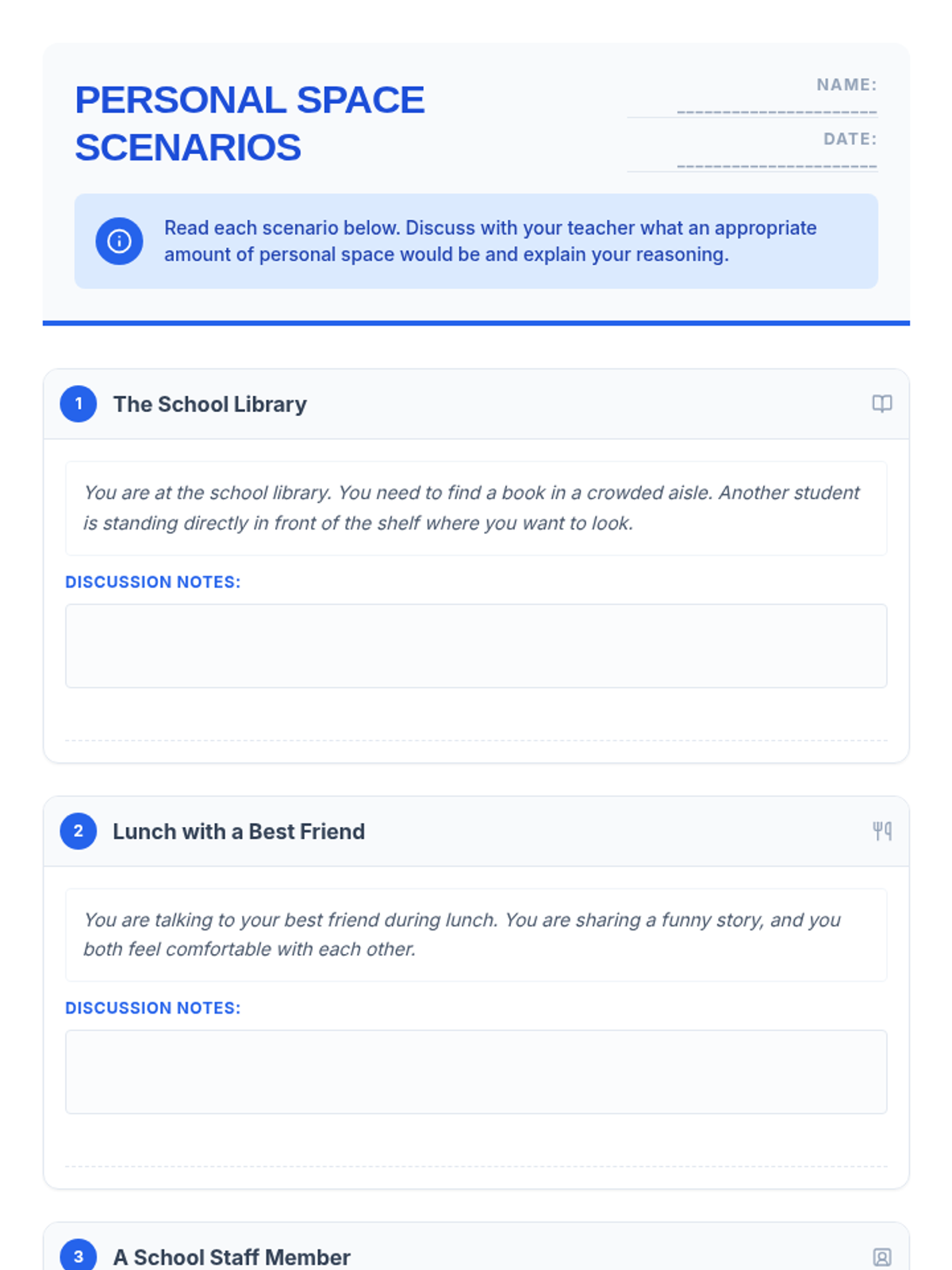 PERSONAL SPACE SCENARIOS

NAME: ____

DATE: ____

Read each scenario below. Discuss with your teacher what an appropriate amount of personal space would be and explain your reasoning.

1 The School Library

You are at the school library. You need to find a book in a crowded aisle. Another student is standing directly in front of the shelf where you want to look.

DISCUSSION NOTES:

2 Lunch with a Best Friend

You are talking to your best friend during lunch. You are sharing a funny story, and you both feel comfortable with each other.

DISCUSSION NOTES:

3 A School Staff Member